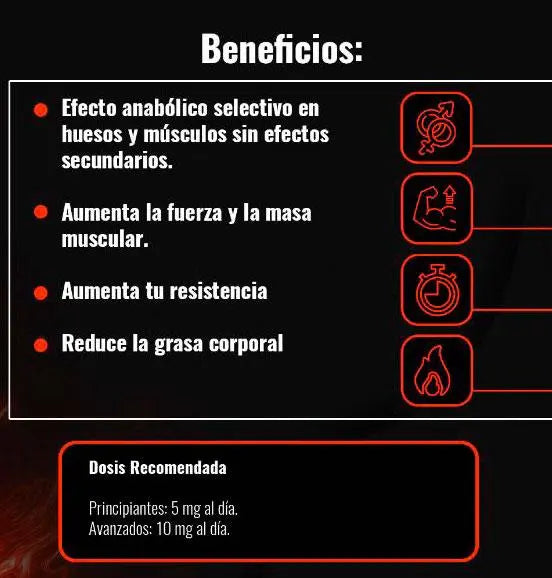 Beneficios:

• Efecto anabólico selectivo en huesos y músculos sin efectos secundarios.

• Aumenta la fuerza y la masa muscular.

• Aumenta tu resistencia

• Reduce la grasa corporal

Dosis Recomendada

Principiantes: 5 mg al día.
Avanzados: 10 mg al día.